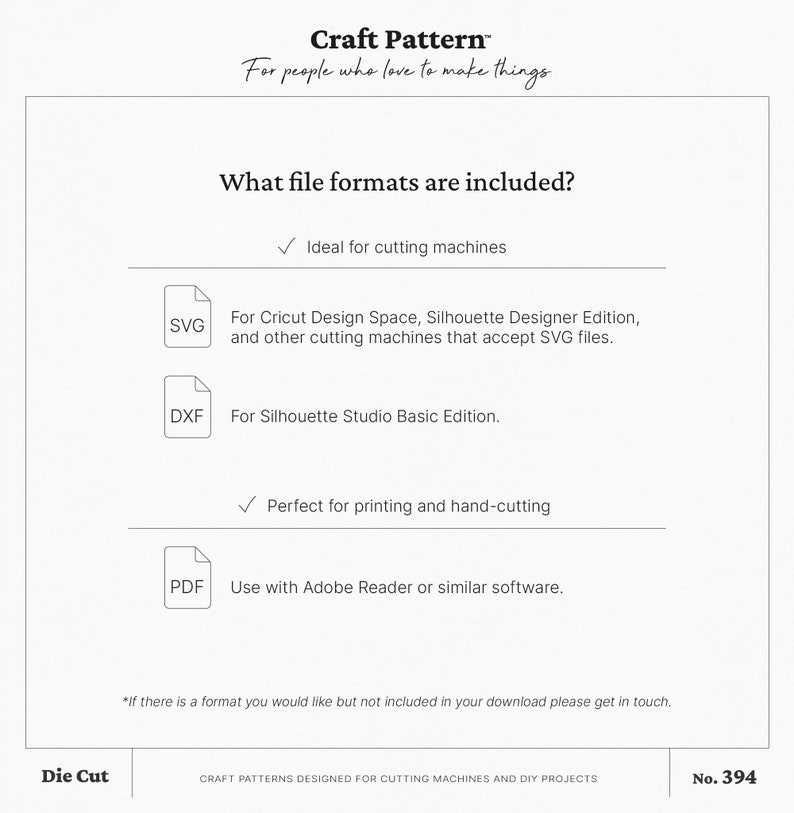 Craft Pattern™
For people who love to make things

What file formats are included?

✓ Ideal for cutting machines

SVG For Cricut Design Space, Silhouette Designer Edition, and other cutting machines that accept SVG files.

DXF For Silhouette Studio Basic Edition.

✓ Perfect for printing and hand-cutting

PDF Use with Adobe Reader or similar software.

*If there is a format you would like but not included in your download please get in touch.

Die Cut

CRAFT PATTERNS DESIGNED FOR CUTTING MACHINES AND DIY PROJECTS

No. 394